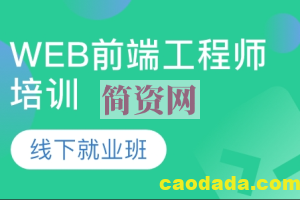 WEB前端工程师培训

简资网

线下就业班

caodada.com